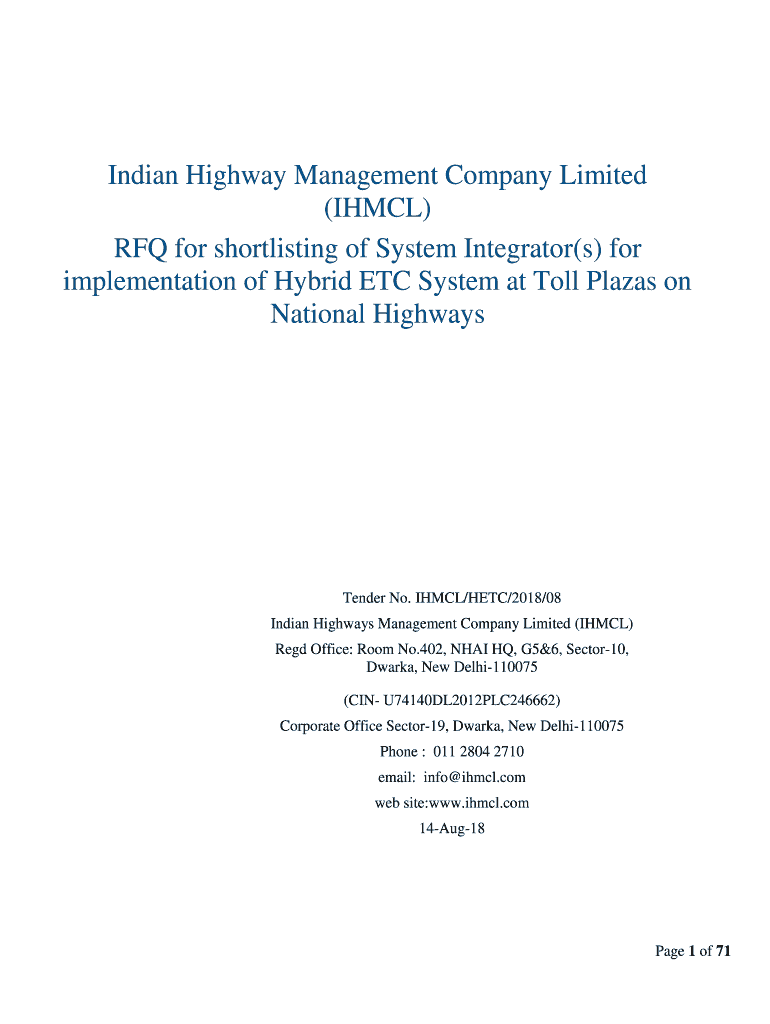 Indian Highway Management Company Limited (IHMCL)

RFQ for shortlisting of System Integrator(s) for implementation of Hybrid ETC System at Toll Plazas on National Highways

Tender No. IHMCL/HETC/2018/08

Indian Highways Management Company Limited (IHMCL)

Regd Office: Room No.402, NHAI HQ, G5&6, Sector-10, Dwarka, New Delhi-110075

(CIN- U74140DL2012PLC246662)

Corporate Office Sector-19, Dwarka, New Delhi-110075

Phone : 011 2804 2710

email: info@ihmcl.com

web site:www.ihmcl.com

14-Aug-18

Page 1 of 71